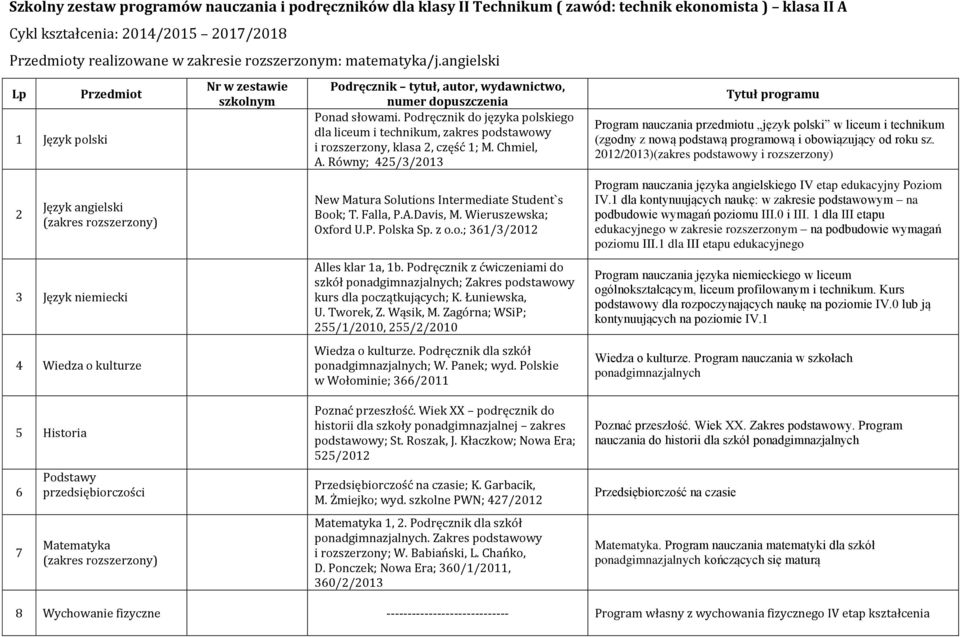 Szkolny zestaw programów nauczania i podręczników dla klasy II Technikum ( zawód: technik ekonomista ) – klasa II A
Cykl kształcenia: 2014/2015 – 2017/2018
Przedmioty realizowane w zakresie rozszerzonym: matematyka/j.angielski

| Lp | Przedmiot | Nr w zestawie szkolnym | Podręcznik – tytuł, autor, wydawnictwo, numer dopuszczenia | Tytuł programu |
|---|---|---|---|---|
| 1 | Język polski | | Ponad słowami. Podręcznik do języka polskiego dla liceum i technikum, zakres podstawowy i rozszerzony, klasa 2, część 1; M. Chmiel, A. Równy; 425/3/2013 | Program nauczania przedmiotu „język polski" w liceum i technikum (zgodny z nową podstawą programową i obowiązujący od roku sz. 2012/2013)(zakres podstawowy i rozszerzony) |
| 2 | Język angielski (zakres rozszerzony) | | New Matura Solutions Intermediate Student`s Book; T. Falla, P.A.Davis, M. Wieruszewska; Oxford U.P. Polska Sp. z o.o.; 361/3/2012 | Program nauczania języka angielskiego IV etap edukacyjny Poziom IV.1 dla kontynuujących naukę: w zakresie podstawowym – na podbudowie wymagań poziomu III.0 i III. 1 dla III etapu edukacyjnego w zakresie rozszerzonym – na podbudowie wymagań poziomu III.1 dla III etapu edukacyjnego |
| 3 | Język niemiecki | | Alles klar 1a, 1b. Podręcznik z ćwiczeniami do szkół ponadgimnazjalnych; Zakres podstawowy kurs dla początkujących; K. Łuniewska, U. Tworek, Z. Wąsik, M. Zagórna; WSiP; 255/1/2010, 255/2/2010 | Program nauczania języka niemieckiego w liceum ogólnokształcącym, liceum profilowanym i technikum. Kurs podstawowy dla rozpoczynających naukę na poziomie IV.0 lub ją kontynuujących na poziomie IV.1 |
| 4 | Wiedza o kulturze | | Wiedza o kulturze. Podręcznik dla szkół ponadgimnazjalnych; W. Panek; wyd. Polskie w Wołominie; 366/2011 | Wiedza o kulturze. Program nauczania w szkołach ponadgimnazjalnych |
| 5 | Historia | | Poznać przeszłość. Wiek XX – podręcznik do historii dla szkoły ponadgimnazjalnej – zakres podstawowy; St. Roszak, J. Kłaczkow; Nowa Era; 525/2012 | Poznać przeszłość. Wiek XX. Zakres podstawowy. Program nauczania do historii dla szkół ponadgimnazjalnych |
| 6 | Podstawy przedsiębiorczości | | Przedsiębiorczość na czasie; K. Garbacik, M. Żmiejko; wyd. szkolne PWN; 427/2012 | Przedsiębiorczość na czasie |
| 7 | Matematyka (zakres rozszerzony) | | Matematyka 1, 2. Podręcznik dla szkół ponadgimnazjalnych. Zakres podstawowy i rozszerzony; W. Babiański, L. Chańko, D. Ponczek; Nowa Era; 360/1/2011, 360/2/2013 | Matematyka. Program nauczania matematyki dla szkół ponadgimnazjalnych kończących się maturą |
| 8 | Wychowanie fizyczne | | ----------------------------- | Program własny z wychowania fizycznego IV etap kształcenia |